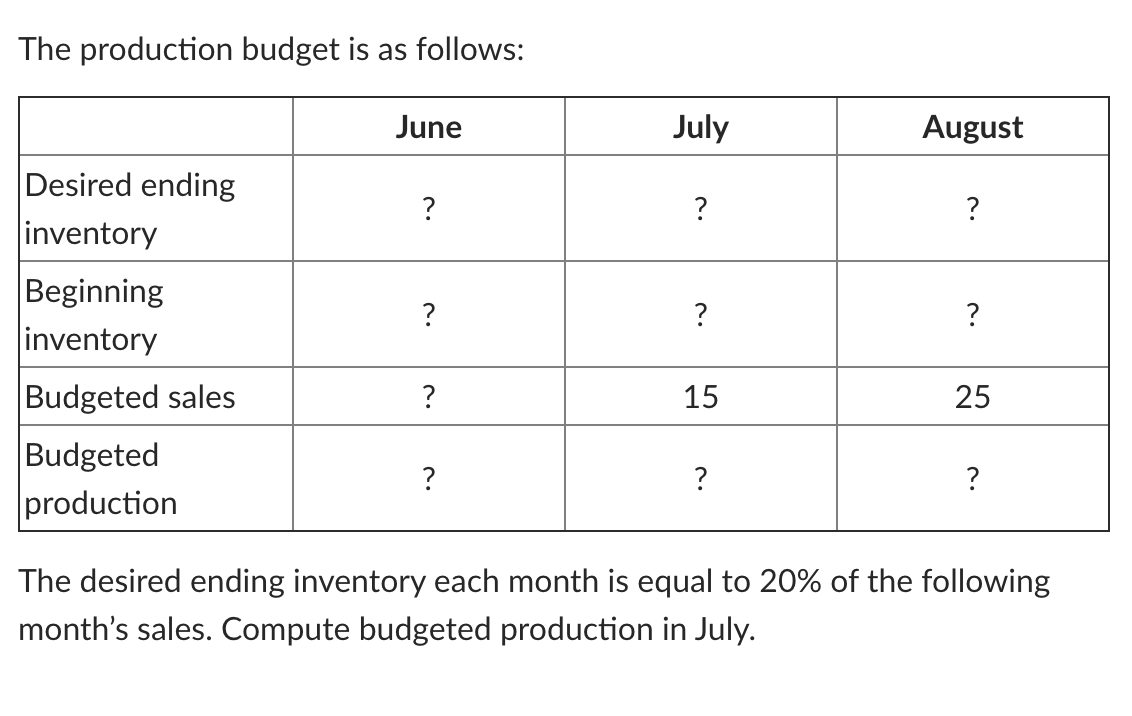 The production budget is as follows:

|  | June | July | August |
|---|---|---|---|
| Desired ending inventory | ? | ? | ? |
| Beginning inventory | ? | ? | ? |
| Budgeted sales | ? | 15 | 25 |
| Budgeted production | ? | ? | ? |

The desired ending inventory each month is equal to 20% of the following month's sales. Compute budgeted production in July.